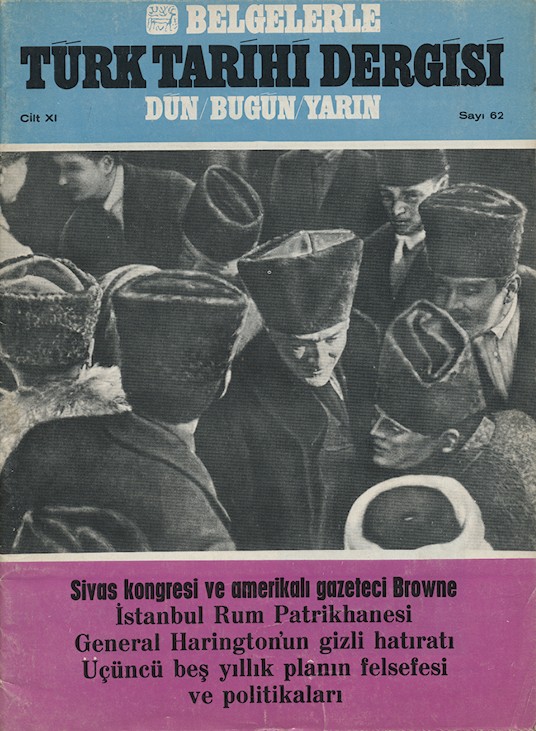 BELGELERLE
TÜRK TARİHİ DERGİSİ
DÜN/BUGÜN/YARIN
Cilt XI
Sayı 62

Sivas kongresi ve amerikalı gazeteci Browne
İstanbul Rum Patrikhanesi
General Harington'un gizli hatıratı
Üçüncü beş yıllık planın felsefesi
ve politikaları